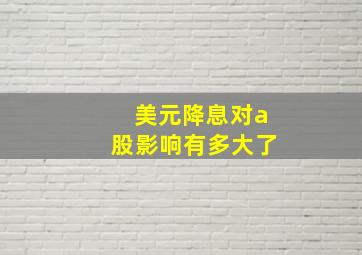 美元降息对a股影响有多大了